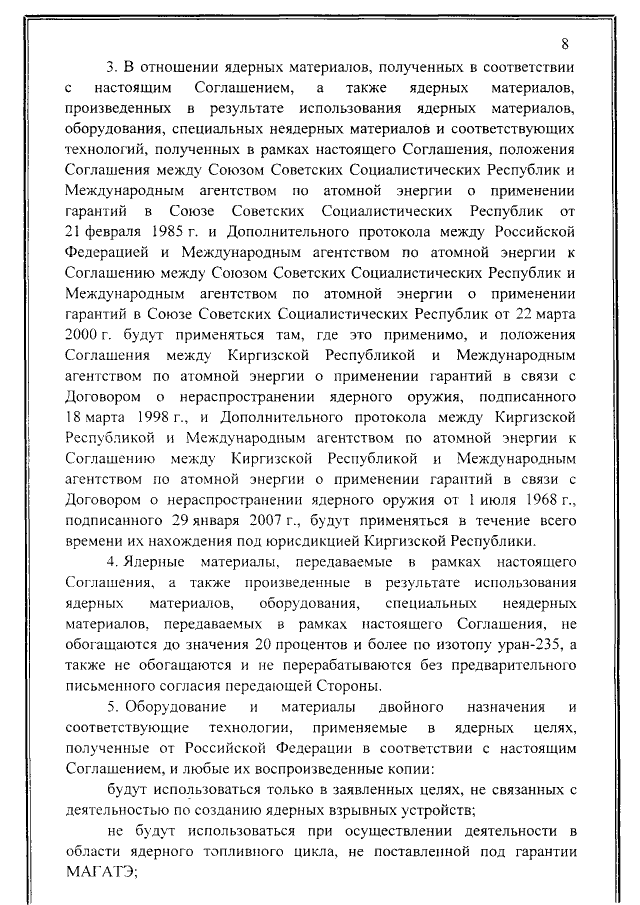 8

3. В отношении ядерных материалов, полученных в соответствии с настоящим Соглашением, а также ядерных материалов, произведенных в результате использования ядерных материалов, оборудования, специальных неядерных материалов и соответствующих технологий, полученных в рамках настоящего Соглашения, положения Соглашения между Союзом Советских Социалистических Республик и Международным агентством по атомной энергии о применении гарантий в Союзе Советских Социалистических Республик от 21 февраля 1985 г. и Дополнительного протокола между Российской Федерацией и Международным агентством по атомной энергии к Соглашению между Союзом Советских Социалистических Республик и Международным агентством по атомной энергии о применении гарантий в Союзе Советских Социалистических Республик от 22 марта 2000 г. будут применяться там, где это применимо, и положения Соглашения между Киргизской Республикой и Международным агентством по атомной энергии о применении гарантий в связи с Договором о нераспространении ядерного оружия, подписанного 18 марта 1998 г., и Дополнительного протокола между Киргизской Республикой и Международным агентством по атомной энергии к Соглашению между Киргизской Республикой и Международным агентством по атомной энергии о применении гарантий в связи с Договором о нераспространении ядерного оружия от 1 июля 1968 г., подписанного 29 января 2007 г., будут применяться в течение всего времени их нахождения под юрисдикцией Киргизской Республики.

4. Ядерные материалы, передаваемые в рамках настоящего Соглашения, а также произведенные в результате использования ядерных материалов, оборудования, специальных неядерных материалов, передаваемых в рамках настоящего Соглашения, не обогащаются до значения 20 процентов и более по изотопу уран-235, а также не обогащаются и не перерабатываются без предварительного письменного согласия передающей Стороны.

5. Оборудование и материалы двойного назначения и соответствующие технологии, применяемые в ядерных целях, полученные от Российской Федерации в соответствии с настоящим Соглашением, и любые их воспроизведенные копии:

будут использоваться только в заявленных целях, не связанных с деятельностью по созданию ядерных взрывных устройств;

не будут использоваться при осуществлении деятельности в области ядерного топливного цикла, не поставленной под гарантии МАГАТЭ;